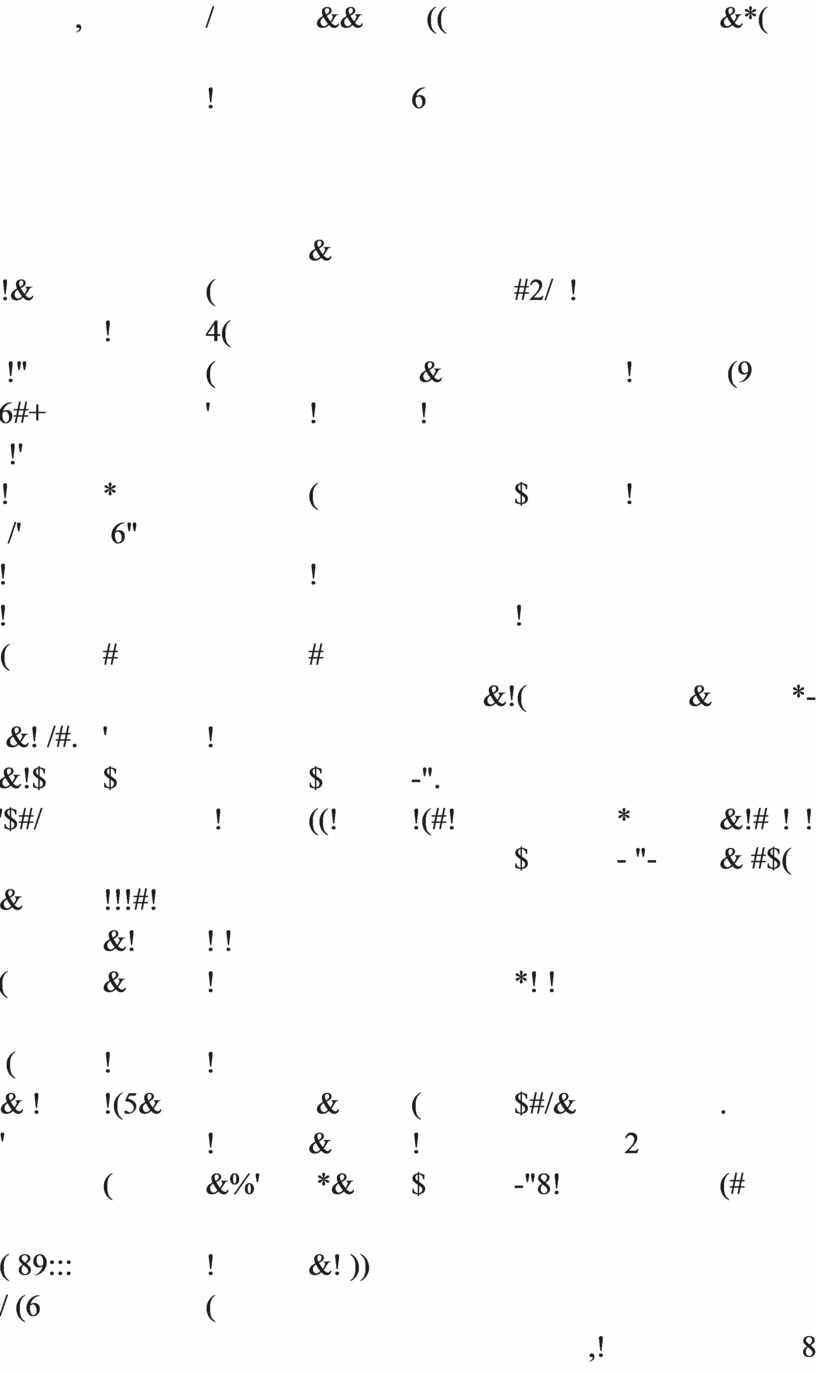 ,    /    &&    ((    &*(

!    6

&

!&    (    #2/ !

!    4(

!"    (    &    !    (9

6#+    '    !    !

!'

!    *    (    $    !

/'    6"

!    !

!    !

(    #    #

&!(    &    *-

&! /#.    '    !

&!$    $    $    -".

'$#/    !    ((!    !(#!    *    &!# ! !

$    - "-    & #$(

&    !!!#!

&!    ! !

(    &    !    *! !

(    !    !

& !    !(5&    &    (    $#/&    .

'    !    &    !    2

(    &%'    *&    $    -"8!    (#

( 89:::    !    &! ))

/ (6    (

,!    8